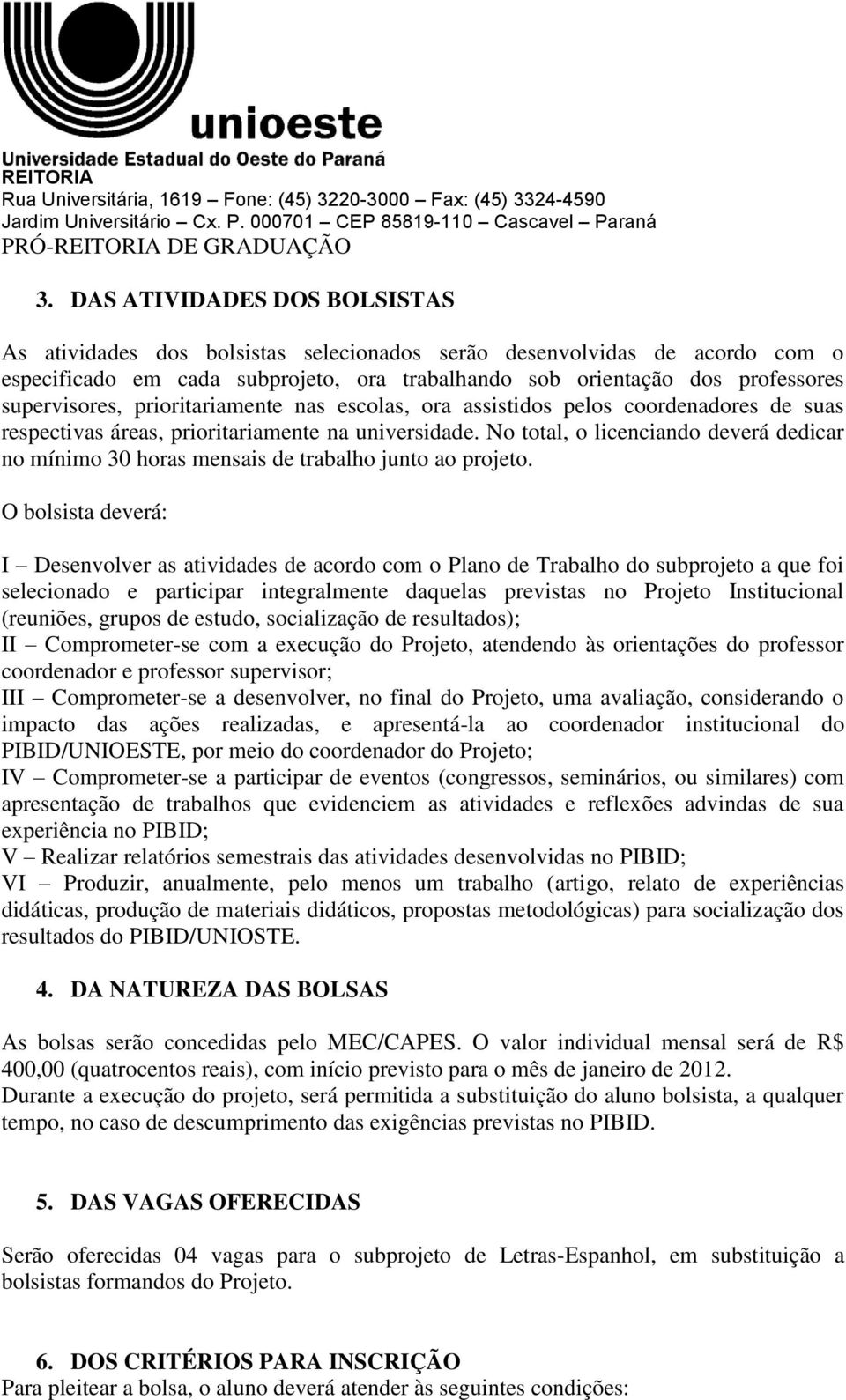 unioeste
Universidade Estadual do Oeste do Paraná
REITORIA
Rua Universitária, 1619 – Fone: (45) 3220-3000 – Fax: (45) 3324-4590
Jardim Universitário – Cx. P. 000701 – CEP 85819-110 – Cascavel – Paraná
PRÓ-REITORIA DE GRADUAÇÃO

3. DAS ATIVIDADES DOS BOLSISTAS

As atividades dos bolsistas selecionados serão desenvolvidas de acordo com o especificado em cada subprojeto, ora trabalhando sob orientação dos professores supervisores, prioritariamente nas escolas, ora assistidos pelos coordenadores de suas respectivas áreas, prioritariamente na universidade. No total, o licenciando deverá dedicar no mínimo 30 horas mensais de trabalho junto ao projeto.

O bolsista deverá:

I – Desenvolver as atividades de acordo com o Plano de Trabalho do subprojeto a que foi selecionado e participar integralmente daquelas previstas no Projeto Institucional (reuniões, grupos de estudo, socialização de resultados);
II – Comprometer-se com a execução do Projeto, atendendo às orientações do professor coordenador e professor supervisor;
III – Comprometer-se a desenvolver, no final do Projeto, uma avaliação, considerando o impacto das ações realizadas, e apresentá-la ao coordenador institucional do PIBID/UNIOESTE, por meio do coordenador do Projeto;
IV – Comprometer-se a participar de eventos (congressos, seminários, ou similares) com apresentação de trabalhos que evidenciem as atividades e reflexões advindas de sua experiência no PIBID;
V – Realizar relatórios semestrais das atividades desenvolvidas no PIBID;
VI – Produzir, anualmente, pelo menos um trabalho (artigo, relato de experiências didáticas, produção de materiais didáticos, propostas metodológicas) para socialização dos resultados do PIBID/UNIOSTE.

4. DA NATUREZA DAS BOLSAS

As bolsas serão concedidas pelo MEC/CAPES. O valor individual mensal será de R$ 400,00 (quatrocentos reais), com início previsto para o mês de janeiro de 2012.
Durante a execução do projeto, será permitida a substituição do aluno bolsista, a qualquer tempo, no caso de descumprimento das exigências previstas no PIBID.

5. DAS VAGAS OFERECIDAS

Serão oferecidas 04 vagas para o subprojeto de Letras-Espanhol, em substituição a bolsistas formandos do Projeto.

6. DOS CRITÉRIOS PARA INSCRIÇÃO
Para pleitear a bolsa, o aluno deverá atender às seguintes condições: